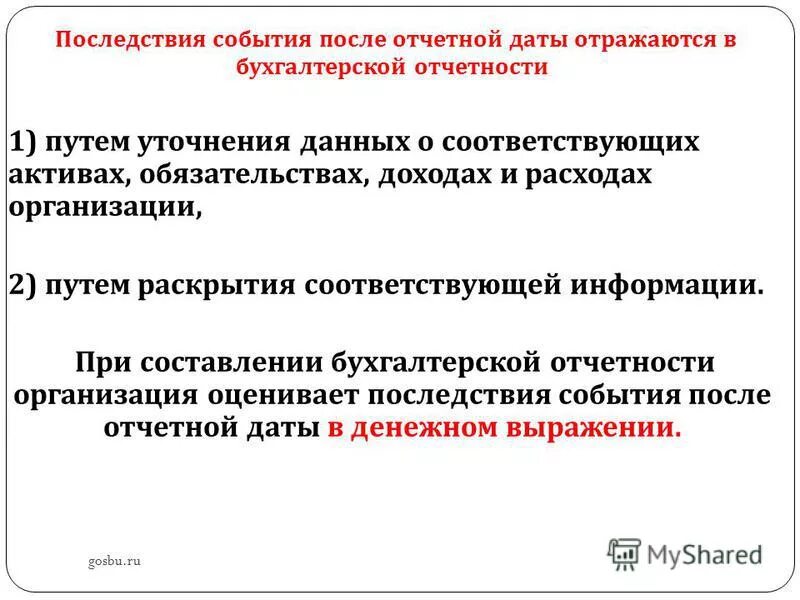 Последствия события после отчетной даты отражаются в бухгалтерской отчетности

1) путем уточнения данных о соответствующих активах, обязательствах, доходах и расходах организации,

2) путем раскрытия соответствующей информации.

При составлении бухгалтерской отчетности организация оценивает последствия события после отчетной даты в денежном выражении.

gosbu.ru

MyShared